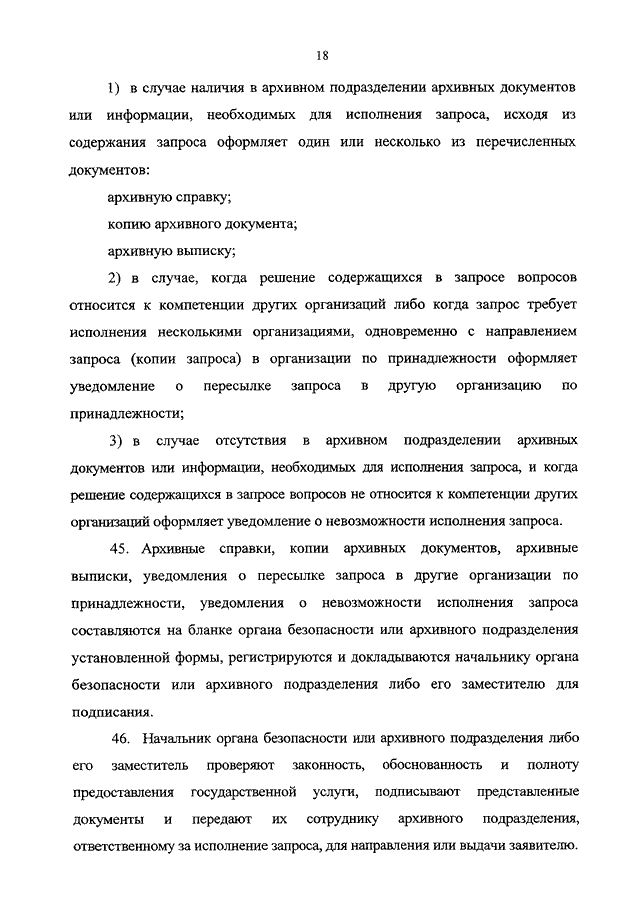 18

1) в случае наличия в архивном подразделении архивных документов или информации, необходимых для исполнения запроса, исходя из содержания запроса оформляет один или несколько из перечисленных документов:

архивную справку;

копию архивного документа;

архивную выписку;

2) в случае, когда решение содержащихся в запросе вопросов относится к компетенции других организаций либо когда запрос требует исполнения несколькими организациями, одновременно с направлением запроса (копии запроса) в организации по принадлежности оформляет уведомление о пересылке запроса в другую организацию по принадлежности;

3) в случае отсутствия в архивном подразделении архивных документов или информации, необходимых для исполнения запроса, и когда решение содержащихся в запросе вопросов не относится к компетенции других организаций оформляет уведомление о невозможности исполнения запроса.

45. Архивные справки, копии архивных документов, архивные выписки, уведомления о пересылке запроса в другие организации по принадлежности, уведомления о невозможности исполнения запроса составляются на бланке органа безопасности или архивного подразделения установленной формы, регистрируются и докладываются начальнику органа безопасности или архивного подразделения либо его заместителю для подписания.

46. Начальник органа безопасности или архивного подразделения либо его заместитель проверяют законность, обоснованность и полноту предоставления государственной услуги, подписывают представленные документы и передают их сотруднику архивного подразделения, ответственному за исполнение запроса, для направления или выдачи заявителю.